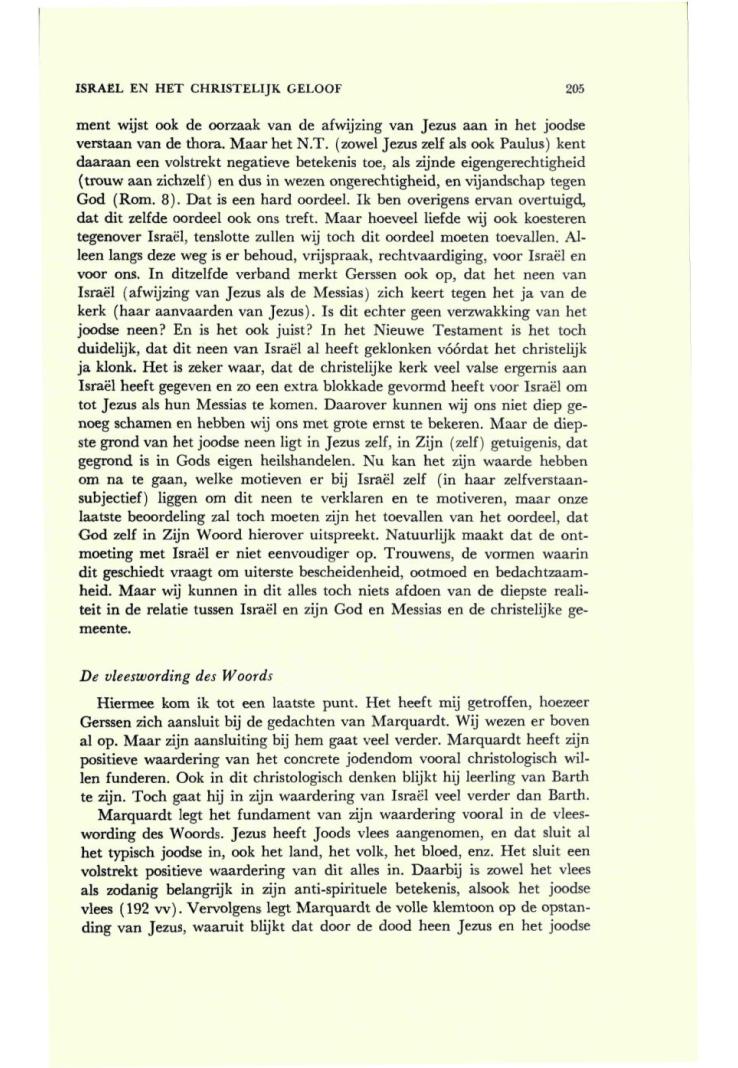 ISRAEL EN HET CHRISTELIJK GELOOF 205

ment wijst ook de oorzaak van de afwijzing van Jezus aan in het joodse verstaan van de thora. Maar het N.T. (zowel Jezus zelf als ook Paulus) kent daaraan een volstrekt negatieve betekenis toe, als zijnde eigengerechtigheid (trouw aan zichzelf) en dus in wezen ongerechtigheid, en vijandschap tegen God (Rom. 8). Dat is een hard oordeel. Ik ben overigens ervan overtuigd, dat dit zelfde oordeel ook ons treft. Maar hoeveel liefde wij ook koesteren tegenover Israël, tenslotte zullen wij toch dit oordeel moeten toevallen. Alleen langs deze weg is er behoud, vrijspraak, rechtvaardiging, voor Israël en voor ons. In ditzelfde verband merkt Gerssen ook op, dat het neen van Israël (afwijzing van Jezus als de Messias) zich keert tegen het ja van de kerk (haar aanvaarden van Jezus). Is dit echter geen verzwakking van het joodse neen? En is het ook juist? In het Nieuwe Testament is het toch duidelijk, dat dit neen van Israël al heeft geklonken vóórdat het christelijk ja klonk. Het is zeker waar, dat de christelijke kerk veel valse ergernis aan Israël heeft gegeven en zo een extra blokkade gevormd heeft voor Israël om tot Jezus als hun Messias te komen. Daarover kunnen wij ons niet diep genoeg schamen en hebben wij ons met grote ernst te bekeren. Maar de diepste grond van het joodse neen ligt in Jezus zelf, in Zijn (zelf) getuigenis, dat gegrond is in Gods eigen heilshandelen. Nu kan het zijn waarde hebben om na te gaan, welke motieven er bij Israël zelf (in haar zelfverstaan-subjectief) liggen om dit neen te verklaren en te motiveren, maar onze laatste beoordeling zal toch moeten zijn het toevallen van het oordeel, dat God zelf in Zijn Woord hierover uitspreekt. Natuurlijk maakt dat de ontmoeting met Israël er niet eenvoudiger op. Trouwens, de vormen waarin dit geschiedt vraagt om uiterste bescheidenheid, ootmoed en bedachtzaamheid. Maar wij kunnen in dit alles toch niets afdoen van de diepste realiteit in de relatie tussen Israël en zijn God en Messias en de christelijke gemeente.

De vleeswording des Woords

Hiermee kom ik tot een laatste punt. Het heeft mij getroffen, hoezeer Gerssen zich aansluit bij de gedachten van Marquardt. Wij wezen er boven al op. Maar zijn aansluiting bij hem gaat veel verder. Marquardt heeft zijn positieve waardering van het concrete jodendom vooral christologisch willen funderen. Ook in dit christologisch denken blijkt hij leerling van Barth te zijn. Toch gaat hij in zijn waardering van Israël veel verder dan Barth.

Marquardt legt het fundament van zijn waardering vooral in de vleeswording des Woords. Jezus heeft Joods vlees aangenomen, en dat sluit al het typisch joodse in, ook het land, het volk, het bloed, enz. Het sluit een volstrekt positieve waardering van dit alles in. Daarbij is zowel het vlees als zodanig belangrijk in zijn anti-spirituele betekenis, alsook het joodse vlees (192 vv). Vervolgens legt Marquardt de volle klemtoon op de opstanding van Jezus, waaruit blijkt dat door de dood heen Jezus en het joodse